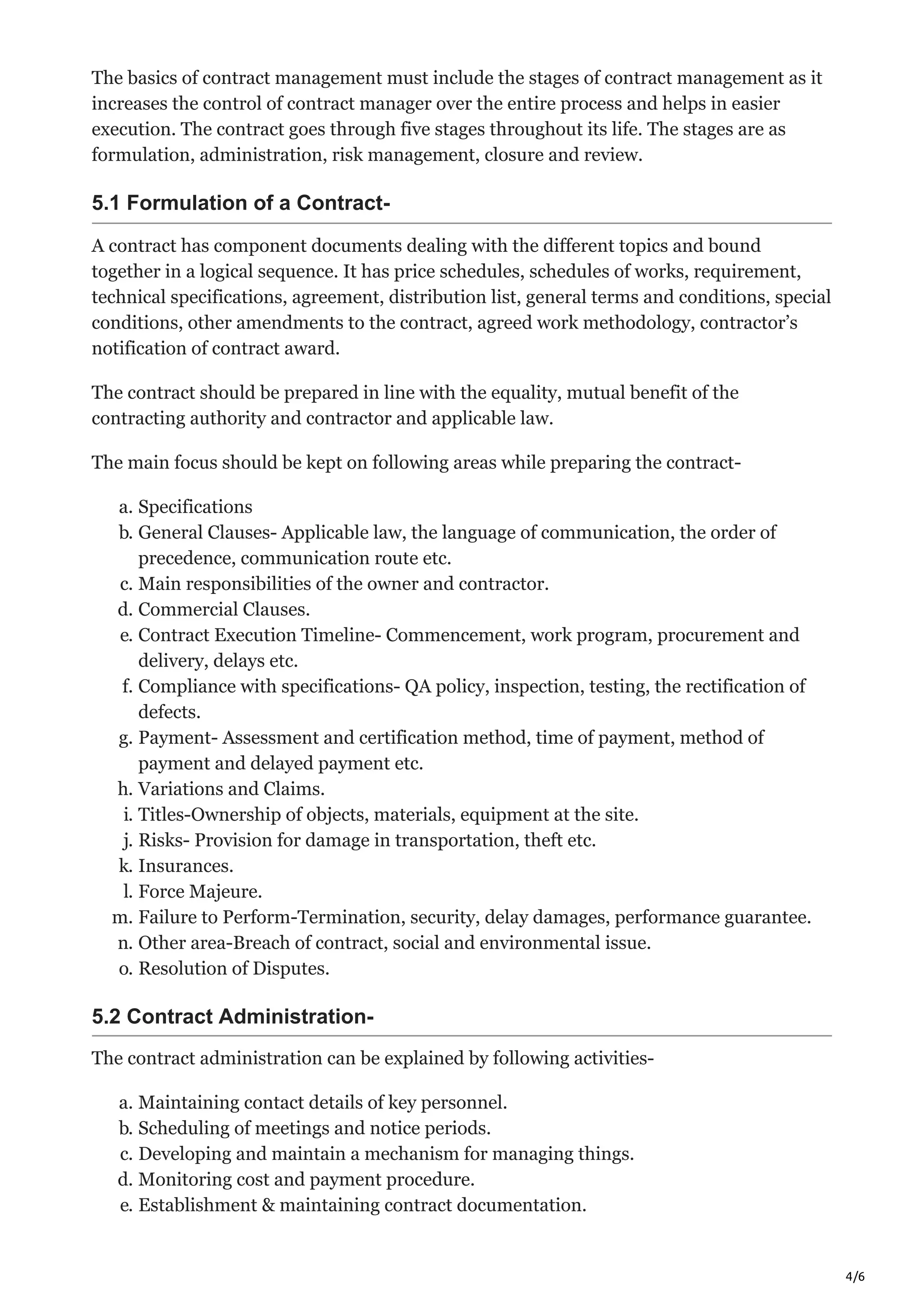 The basics of contract management must include the stages of contract management as it increases the control of contract manager over the entire process and helps in easier execution. The contract goes through five stages throughout its life. The stages are as formulation, administration, risk management, closure and review.

5.1 Formulation of a Contract-

A contract has component documents dealing with the different topics and bound together in a logical sequence. It has price schedules, schedules of works, requirement, technical specifications, agreement, distribution list, general terms and conditions, special conditions, other amendments to the contract, agreed work methodology, contractor's notification of contract award.

The contract should be prepared in line with the equality, mutual benefit of the contracting authority and contractor and applicable law.

The main focus should be kept on following areas while preparing the contract-

a. Specifications
b. General Clauses- Applicable law, the language of communication, the order of precedence, communication route etc.
c. Main responsibilities of the owner and contractor.
d. Commercial Clauses.
e. Contract Execution Timeline- Commencement, work program, procurement and delivery, delays etc.
f. Compliance with specifications- QA policy, inspection, testing, the rectification of defects.
g. Payment- Assessment and certification method, time of payment, method of payment and delayed payment etc.
h. Variations and Claims.
i. Titles-Ownership of objects, materials, equipment at the site.
j. Risks- Provision for damage in transportation, theft etc.
k. Insurances.
l. Force Majeure.
m. Failure to Perform-Termination, security, delay damages, performance guarantee.
n. Other area-Breach of contract, social and environmental issue.
o. Resolution of Disputes.

5.2 Contract Administration-

The contract administration can be explained by following activities-

a. Maintaining contact details of key personnel.
b. Scheduling of meetings and notice periods.
c. Developing and maintain a mechanism for managing things.
d. Monitoring cost and payment procedure.
e. Establishment & maintaining contract documentation.

4/6